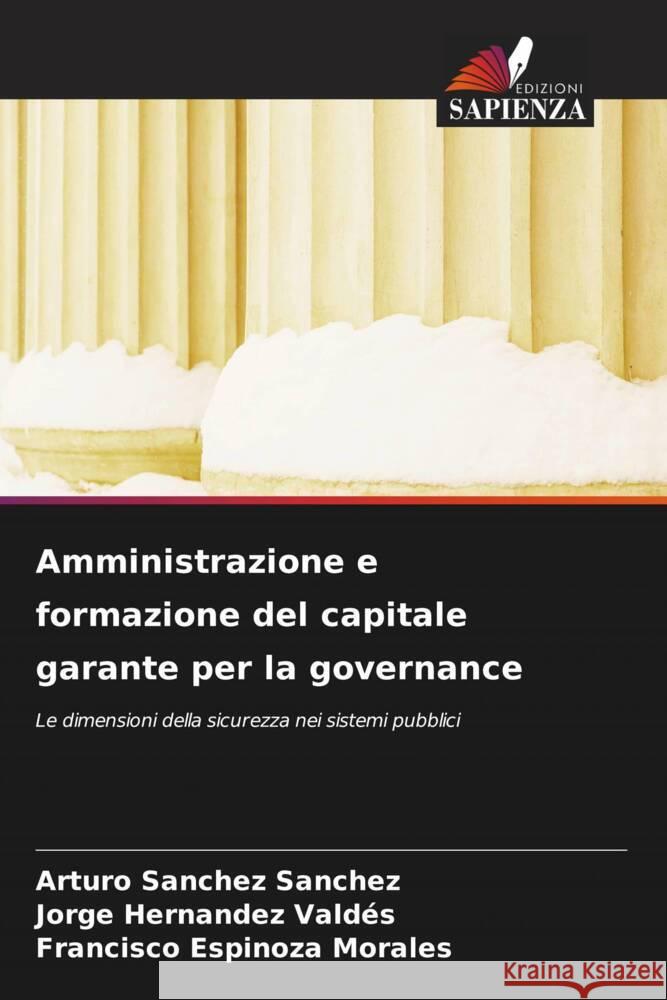 EDIZIONI
SAPIENZA

Amministrazione e formazione del capitale garante per la governance

Le dimensioni della sicurezza nei sistemi pubblici

Arturo Sanchez Sanchez
Jorge Hernandez Valdés
Francisco Espinoza Morales